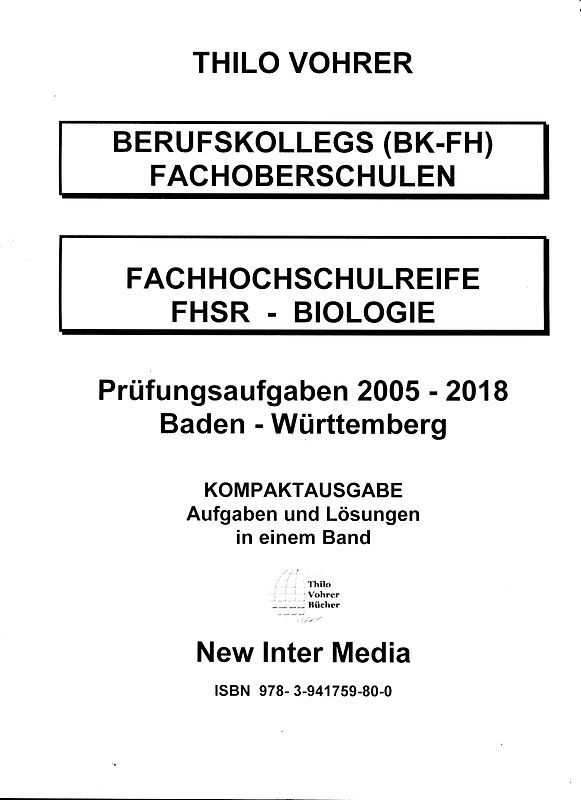 THILO VOHRER

BERUFSKOLLEGS (BK-FH)
FACHOBERSCHULEN

FACHHOCHSCHULREIFE
FHSR - BIOLOGIE

Prüfungsaufgaben 2005 - 2018
Baden - Württemberg

KOMPAKTAUSGABE
Aufgaben und Lösungen
in einem Band

Thilo
Vohrer
Bücher

New Inter Media

ISBN 978- 3-941759-80-0